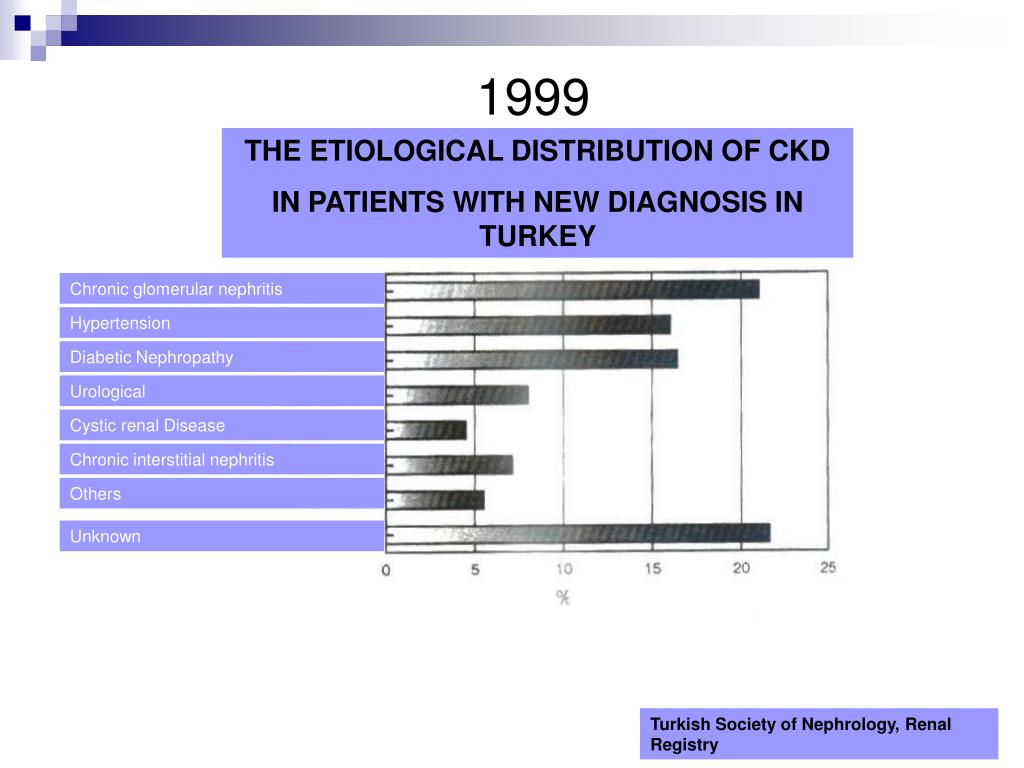 1999

THE ETIOLOGICAL DISTRIBUTION OF CKD

IN PATIENTS WITH NEW DIAGNOSIS IN TURKEY

Chronic glomerular nephritis
Hypertension
Diabetic Nephropathy
Urological
Cystic renal Disease
Chronic interstitial nephritis
Others
Unknown

0 5 10 15 20 25
%

Turkish Society of Nephrology, Renal Registry